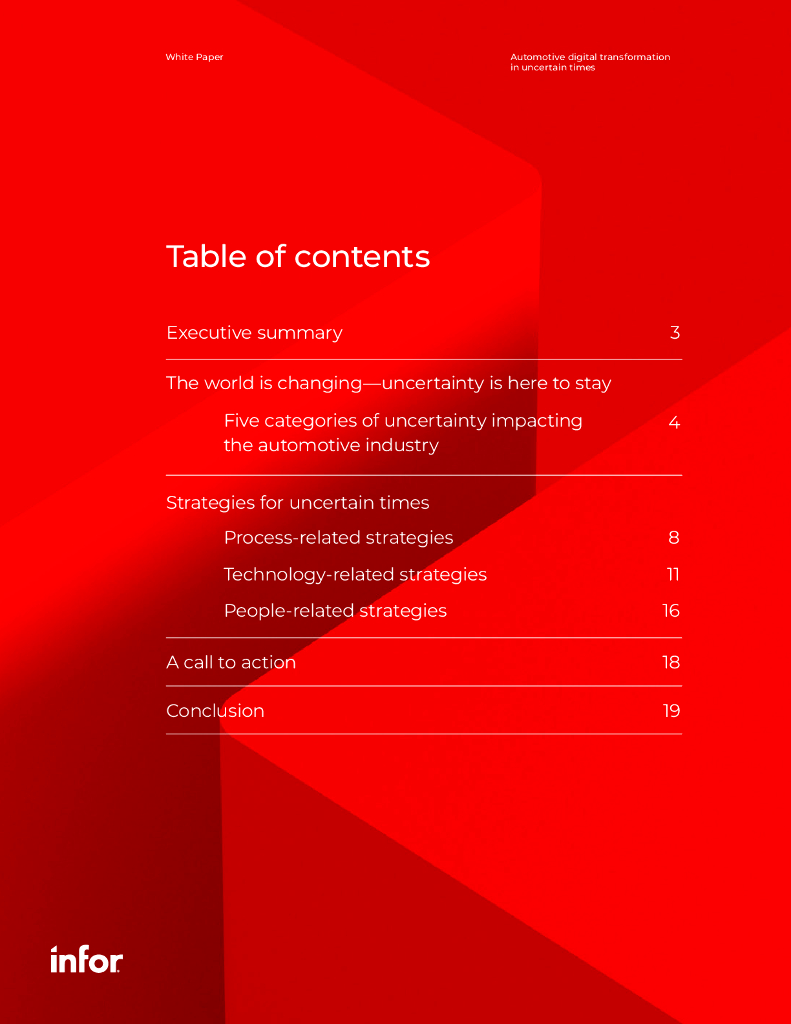 White Paper

Automotive digital transformation
in uncertain times

Table of contents

Executive summary 3

The world is changing—uncertainty is here to stay

Five categories of uncertainty impacting the automotive industry 4

Strategies for uncertain times

Process-related strategies 8

Technology-related strategies 11

People-related strategies 16

A call to action 18

Conclusion 19

infor